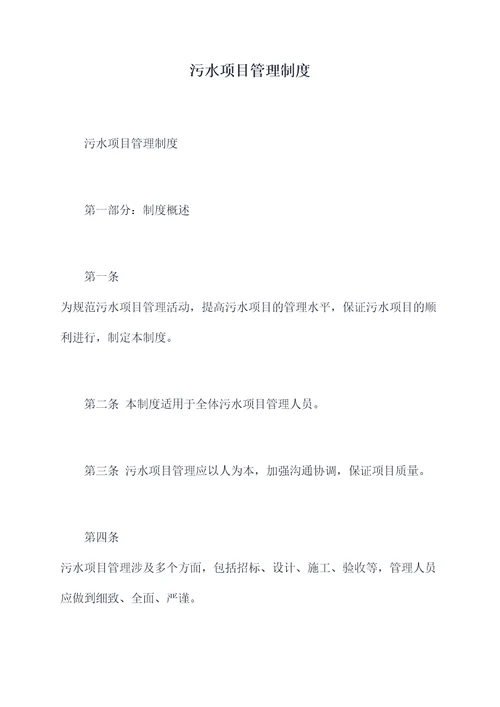 污水项目管理制度

污水项目管理制度

第一部分：制度概述

第一条

为规范污水项目管理活动，提高污水项目的管理水平，保证污水项目的顺利进行，制定本制度。

第二条 本制度适用于全体污水项目管理人员。

第三条 污水项目管理应以人为本，加强沟通协调，保证项目质量。

第四条

污水项目管理涉及多个方面，包括招标、设计、施工、验收等，管理人员应做到细致、全面、严谨。